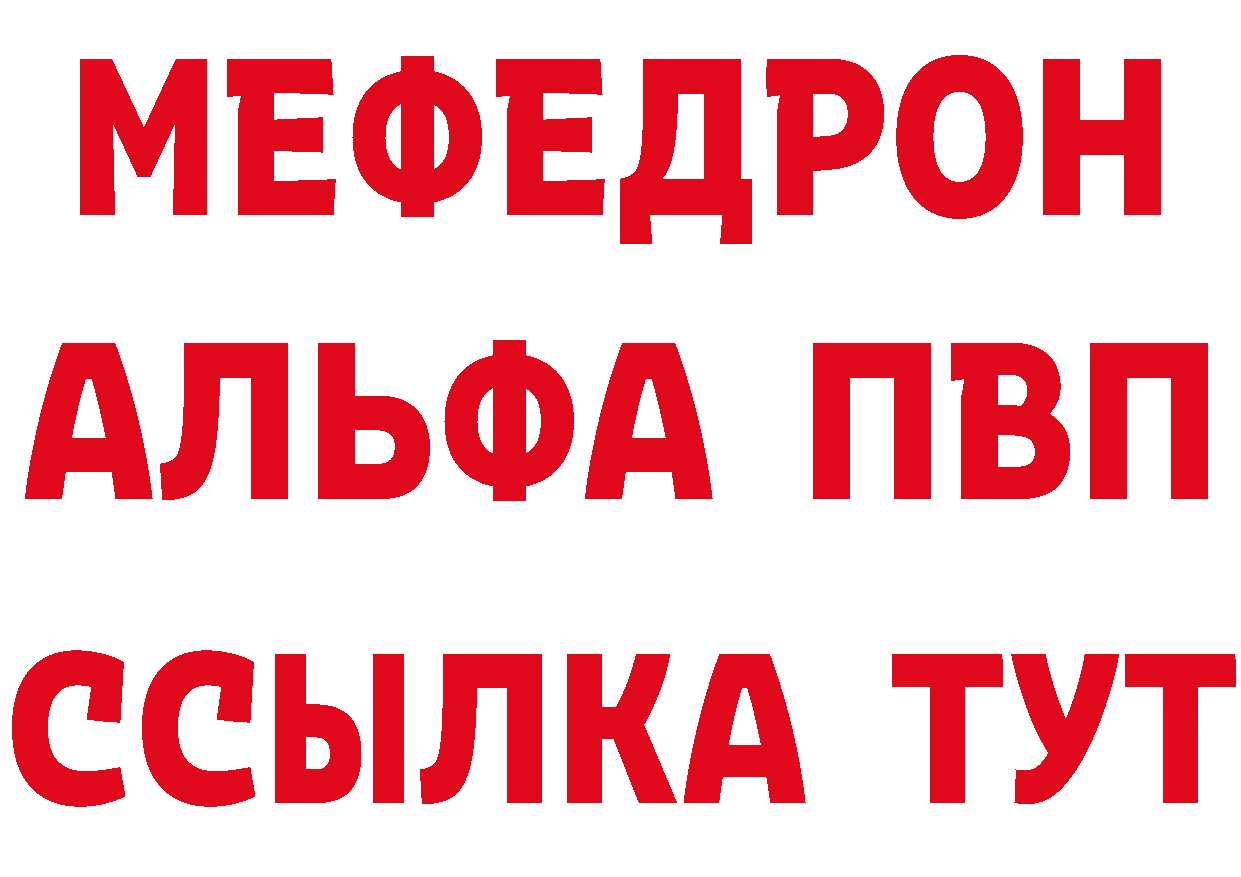 МЕФЕДРОН
АЛЬФА ПВП
ССЫЛКА ТУТ